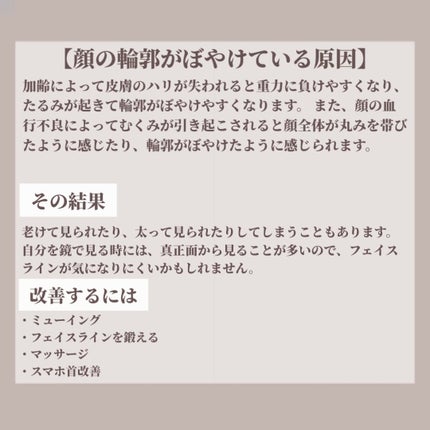 【顔の輪郭がぼやけている原因】

加齢によって皮膚のハリが失われると重力に負けやすくなり、たるみが起きて輪郭がぼやけやすくなります。 また、顔の血行不良によってむくみが引き起こされると顔全体が丸みを帯びたように感じたり、輪郭がぼやけたように感じられます。

その結果

老けて見られたり、太って見られたりしてしまうこともあります。自分を鏡で見る時には、真正面から見ることが多いので、フェイスラインが気になりにくいかもしれません。

改善するには

・ミューイング
・フェイスラインを鍛える
・マッサージ
・スマホ首改善